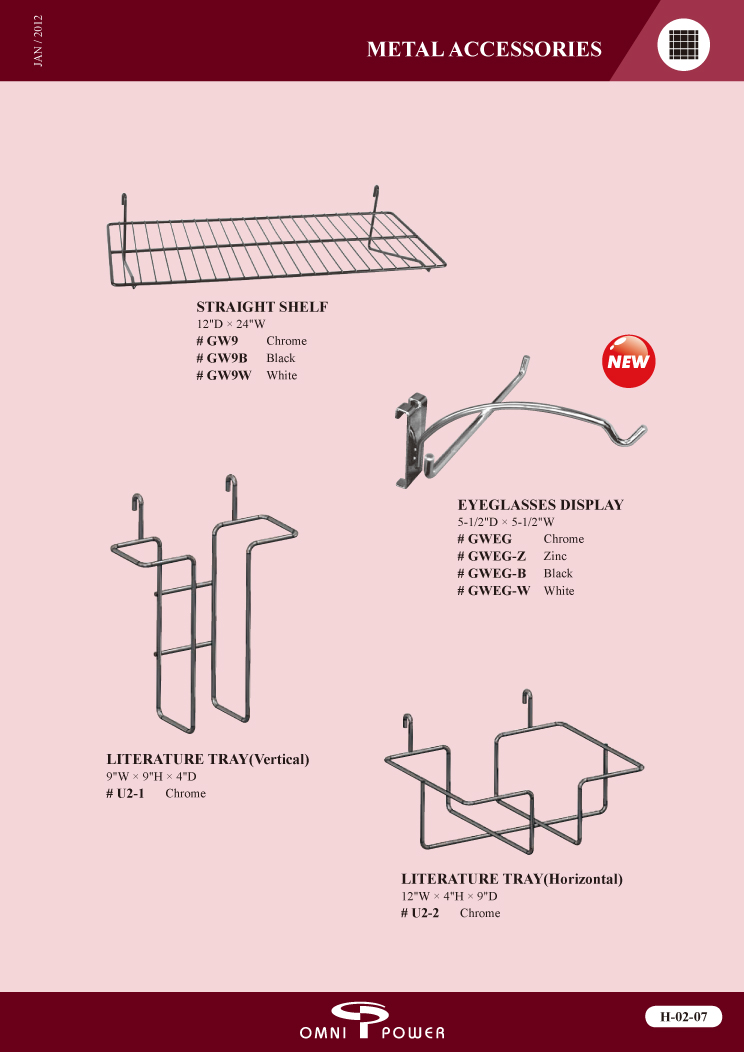 JAN / 2012

METAL ACCESSORIES

STRAIGHT SHELF
12"D × 24"W
# GW9 Chrome
# GW9B Black
# GW9W White

NEW

EYEGLASSES DISPLAY
5-1/2"D × 5-1/2"W
# GWEG Chrome
# GWEG-Z Zinc
# GWEG-B Black
# GWEG-W White

LITERATURE TRAY(Vertical)
9"W × 9"H × 4"D
# U2-1 Chrome

LITERATURE TRAY(Horizontal)
12"W × 4"H × 9"D
# U2-2 Chrome

OMNI POWER

H-02-07